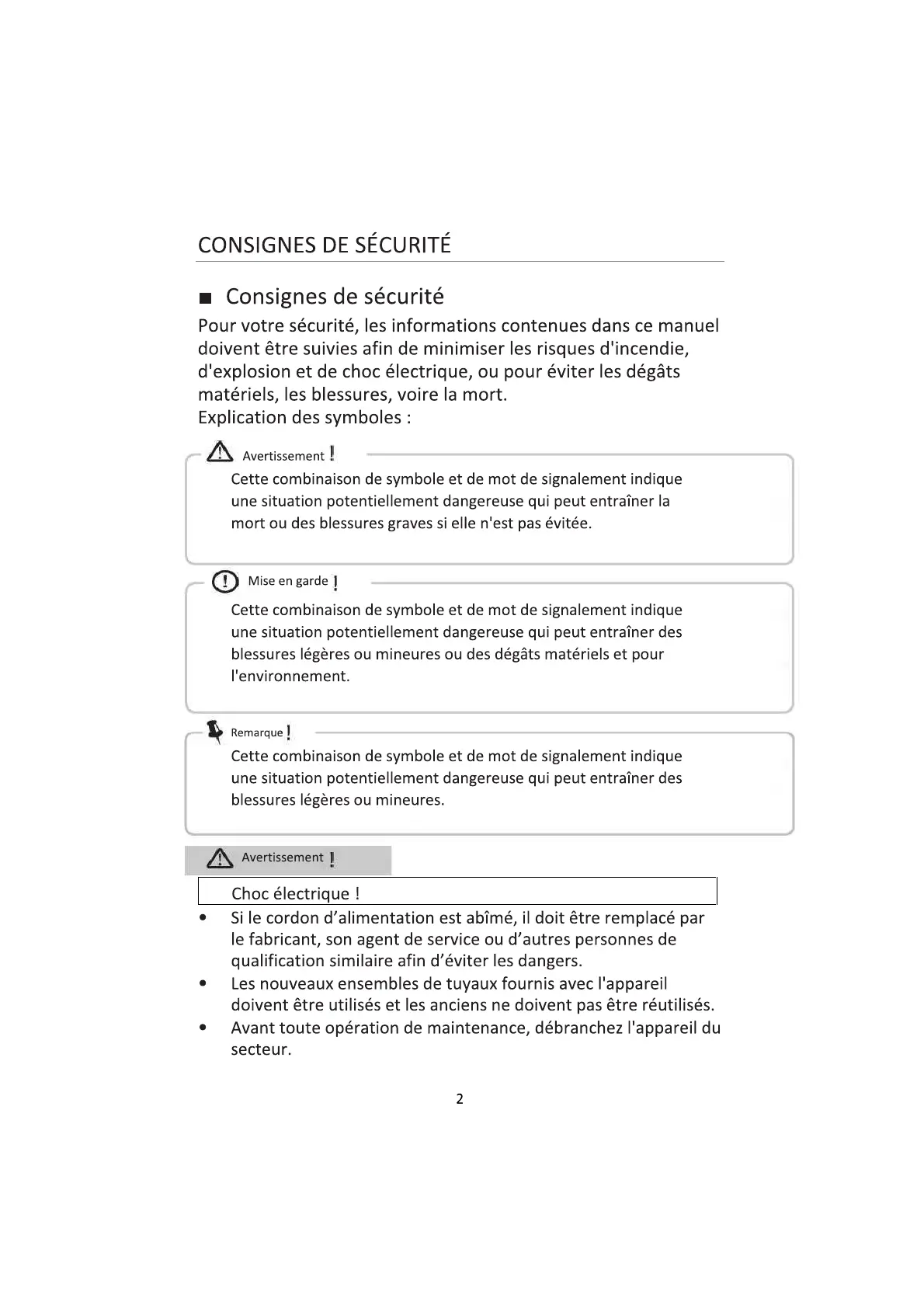 CONSIGNES DE SÉCURITÉ

■ Consignes de sécurité

Pour votre sécurité, les informations contenues dans ce manuel doivent être suivies afin de minimiser les risques d'incendie, d'explosion et de choc électrique, ou pour éviter les dégâts matériels, les blessures, voire la mort.
Explication des symboles :

Avertissement !
Cette combinaison de symbole et de mot de signalement indique une situation potentiellement dangereuse qui peut entraîner la mort ou des blessures graves si elle n'est pas évitée.

Mise en garde !
Cette combinaison de symbole et de mot de signalement indique une situation potentiellement dangereuse qui peut entraîner des blessures légères ou mineures ou des dégâts matériels et pour l'environnement.

Remarque !
Cette combinaison de symbole et de mot de signalement indique une situation potentiellement dangereuse qui peut entraîner des blessures légères ou mineures.

Avertissement !

Choc électrique !

• Si le cordon d'alimentation est abîmé, il doit être remplacé par le fabricant, son agent de service ou d'autres personnes de qualification similaire afin d'éviter les dangers.
• Les nouveaux ensembles de tuyaux fournis avec l'appareil doivent être utilisés et les anciens ne doivent pas être réutilisés.
• Avant toute opération de maintenance, débranchez l'appareil du secteur.

2